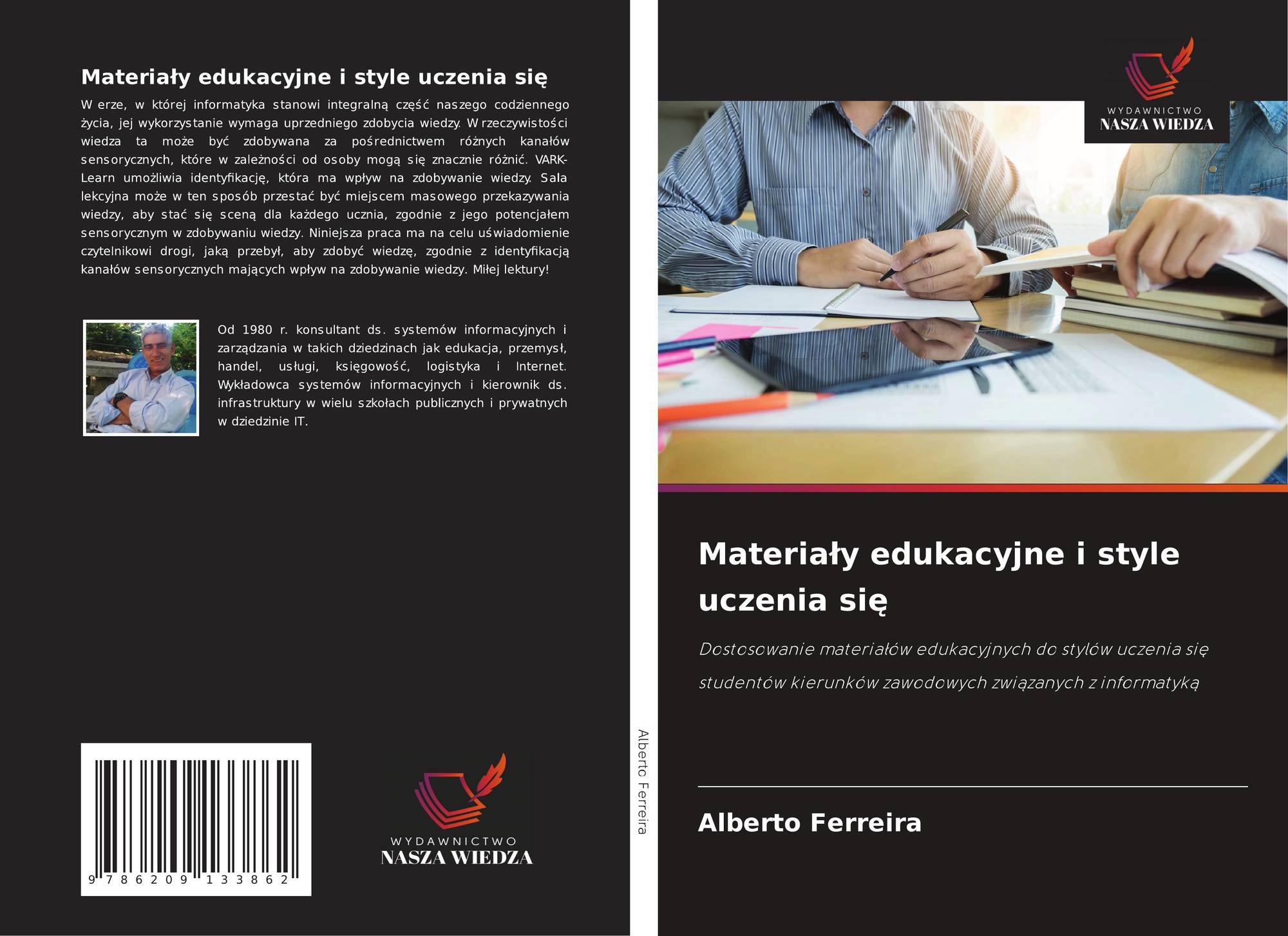 Materiały edukacyjne i style uczenia się

W erze, w której informatyka stanowi integralną część naszego codziennego życia, jej wykorzystanie wymaga uprzedniego zdobycia wiedzy. W rzeczywistości wiedza ta może być zdobywana za pośrednictwem różnych kanałów sensorycznych, które w zależności od osoby mogą się znacznie różnić. VARK-Learn umożliwia identyfikację, która ma wpływ na zdobywanie wiedzy. Sala lekcyjna może w ten sposób przestać być miejscem masowego przekazywania wiedzy, aby stać się sceną dla każdego ucznia, zgodnie z jego potencjałem sensorycznym w zdobywaniu wiedzy. Niniejsza praca ma na celu uświadomienie czytelnikowi drogi, jaką przebył, aby zdobyć wiedzę, zgodnie z identyfikacją kanałów sensorycznych mających wpływ na zdobywanie wiedzy. Miłej lektury!

Od 1980 r. konsultant ds. systemów informacyjnych i zarządzania w takich dziedzinach jak edukacja, przemysł, handel, usługi, księgowość, logistyka i Internet. Wykładowca systemów informacyjnych i kierownik ds. infrastruktury w wielu szkołach publicznych i prywatnych w dziedzinie IT.

9 786209 133862

WYDAWNICTWO
NASZA WIEDZA

Alberto Ferreira

WYDAWNICTWO
NASZA WIEDZA

Materiały edukacyjne i style uczenia się

Dostosowanie materiałów edukacyjnych do stylów uczenia się studentów kierunków zawodowych związanych z informatyką

Alberto Ferreira